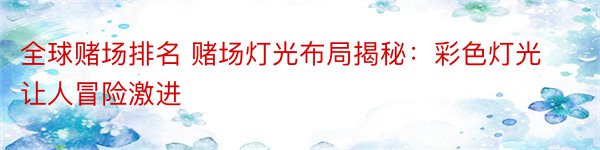 全球赌场排名 赌场灯光布局揭秘：彩色灯光让人冒险激进